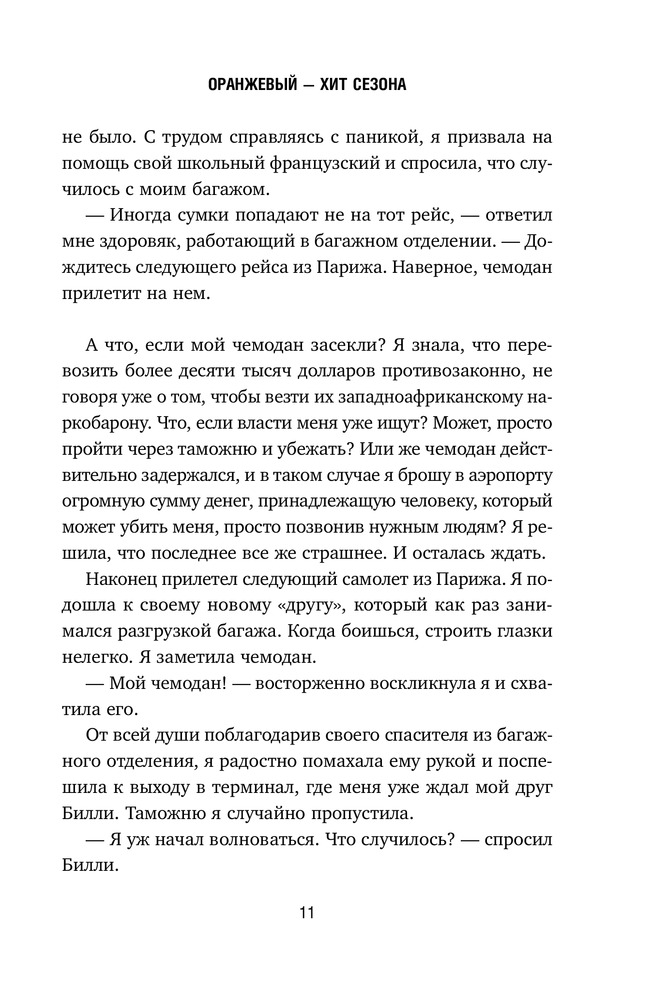 ОРАНЖЕВЫЙ — ХИТ СЕЗОНА

не было. С трудом справляясь с паникой, я призвала на помощь свой школьный французский и спросила, что случилось с моим багажом.

— Иногда сумки попадают не на тот рейс, — ответил мне здоровяк, работающий в багажном отделении. — Дождитесь следующего рейса из Парижа. Наверное, чемодан прилетит на нем.

А что, если мой чемодан засекли? Я знала, что перевозить более десяти тысяч долларов противозаконно, не говоря уже о том, чтобы везти их западноафриканскому наркобарону. Что, если власти меня уже ищут? Может, просто пройти через таможню и убежать? Или же чемодан действительно задержался, и в таком случае я брошу в аэропорту огромную сумму денег, принадлежащую человеку, который может убить меня, просто позвонив нужным людям? Я решила, что последнее все же страшнее. И осталась ждать.

Наконец прилетел следующий самолет из Парижа. Я подошла к своему новому «другу», который как раз занимался разгрузкой багажа. Когда боишься, строить глазки нелегко. Я заметила чемодан.

— Мой чемодан! — восторженно воскликнула я и схватила его.

От всей души поблагодарив своего спасителя из багажного отделения, я радостно помахала ему рукой и поспешила к выходу в терминал, где меня уже ждал мой друг Билли. Таможню я случайно пропустила.

— Я уж начал волноваться. Что случилось? — спросил Билли.

11